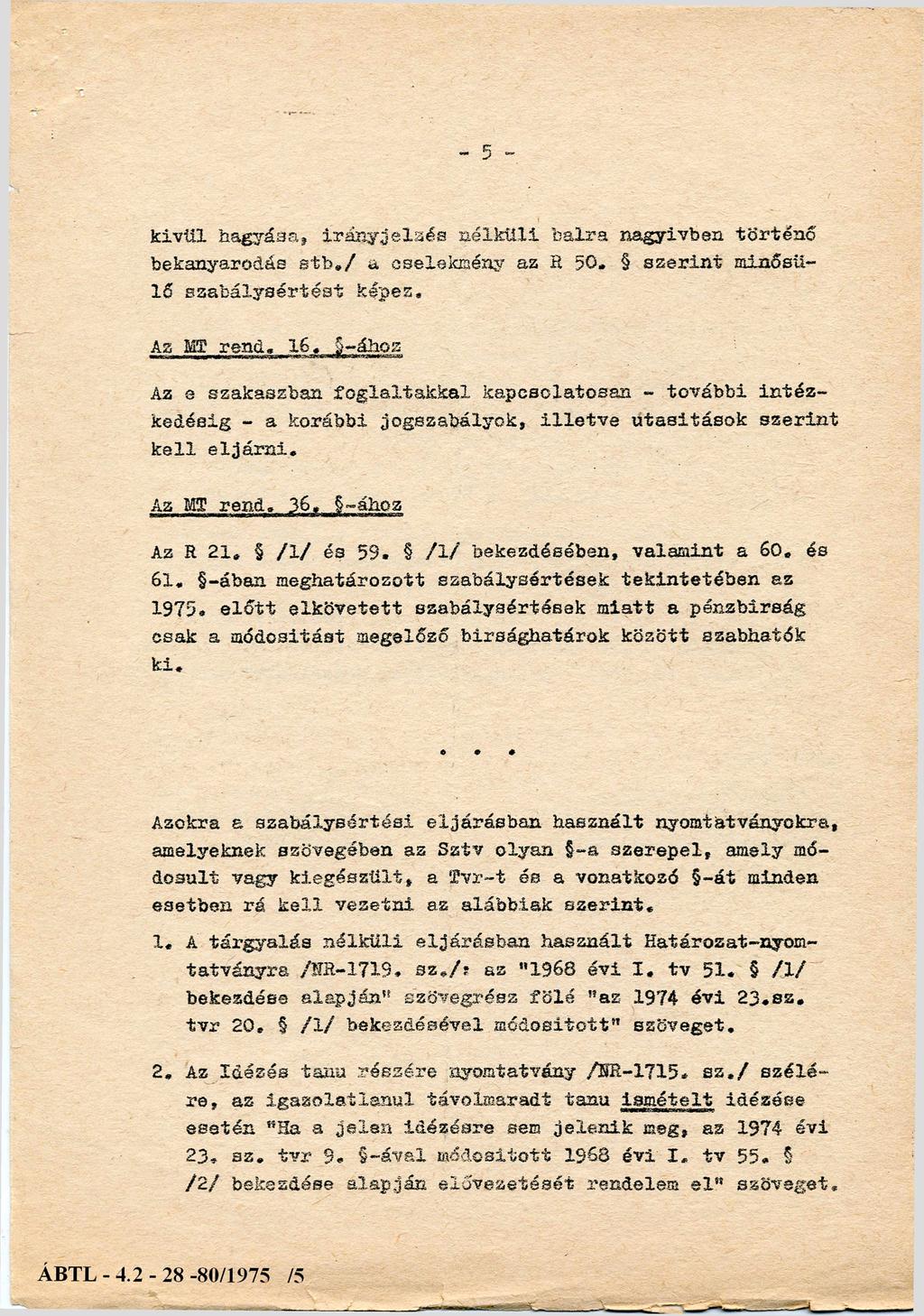 - 5 -

kivül hagyása, irányjelzés nélküli balra nagyivben történő bekanyarodás stb./ a cselekmény az R 50. § szerint minősülő szabálysértést képez.

Az MT rend. 16. §-ához

Az e szakaszban foglaltakkal kapcsolatosan - további intézkedésig - a korábbi jogszabályok, illetve utasitások szerint kell eljárni.

Az MT rend. 36. §-ához

Az R 21. § /1/ és 59. § /1/ bekezdésében, valamint a 60. és 61. §-ában meghatározott szabálysértések tekintetében az 1975. előtt elkövetett szabálysértések miatt a pénzbirság csak a módositást megelőző birsághatárok között szabhatók ki.

. . .

Azokra a szabálysértési eljárásban használt nyomtatványokra, amelyeknek szövegében az Sztv olyan §-a szerepel, amely módosult vagy kiegészült, a Tvr-t és a vonatkozó §-át minden esetben rá kell vezetni az alábbiak szerint.

1. A tárgyalás nélküli eljárásban használt Határozat-nyomtatványra /NR-1719. sz./: az "1968 évi I. tv 51. § /1/ bekezdése alapján" szövegrész fölé "az 1974 évi 23.sz. tvr 20. § /1/ bekezdésével módositott" szöveget.

2. Az Idézés tanu részére nyomtatvány /NR-1715. sz./ szélére, az igazolatlanul távolmaradt tanu ismételt idézése esetén "Ha a jelen idézésre sem jelenik meg, az 1974 évi 23. sz. tvr 9. §-ával módositott 1968 évi I. tv 55. § /2/ bekezdése alapján elővezetését rendelem el" szöveget.

ÁBTL - 4.2 - 28 -80/1975 /5